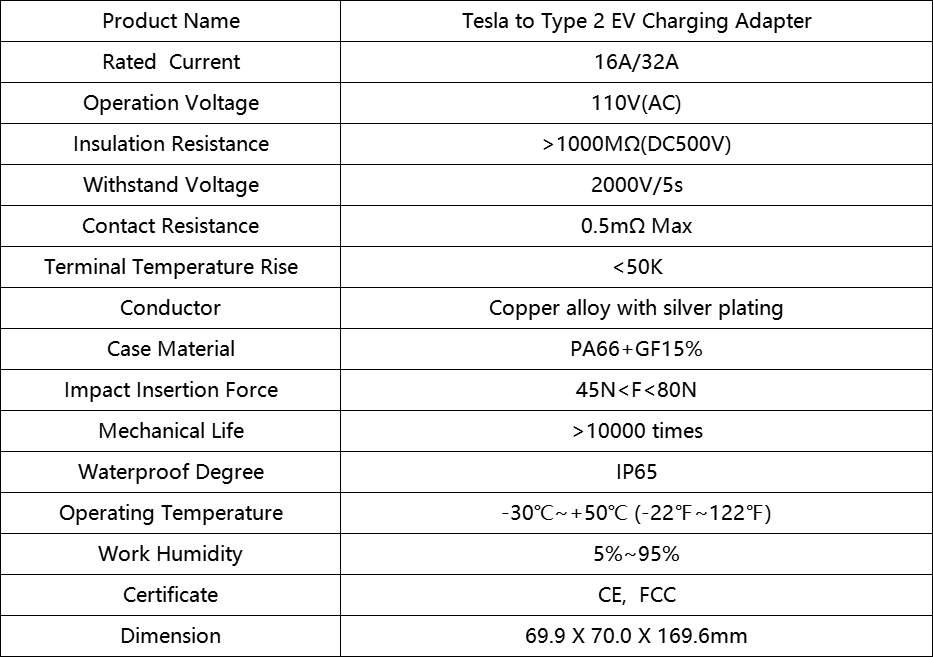 | Product Name | Tesla to Type 2 EV Charging Adapter |
|---|---|
| Rated Current | 16A/32A |
| Operation Voltage | 110V(AC) |
| Insulation Resistance | >1000MΩ(DC500V) |
| Withstand Voltage | 2000V/5s |
| Contact Resistance | 0.5mΩ Max |
| Terminal Temperature Rise | <50K |
| Conductor | Copper alloy with silver plating |
| Case Material | PA66+GF15% |
| Impact Insertion Force | 45N<F<80N |
| Mechanical Life | >10000 times |
| Waterproof Degree | IP65 |
| Operating Temperature | -30℃~+50℃ (-22℉~122℉) |
| Work Humidity | 5%~95% |
| Certificate | CE, FCC |
| Dimension | 69.9 X 70.0 X 169.6mm |